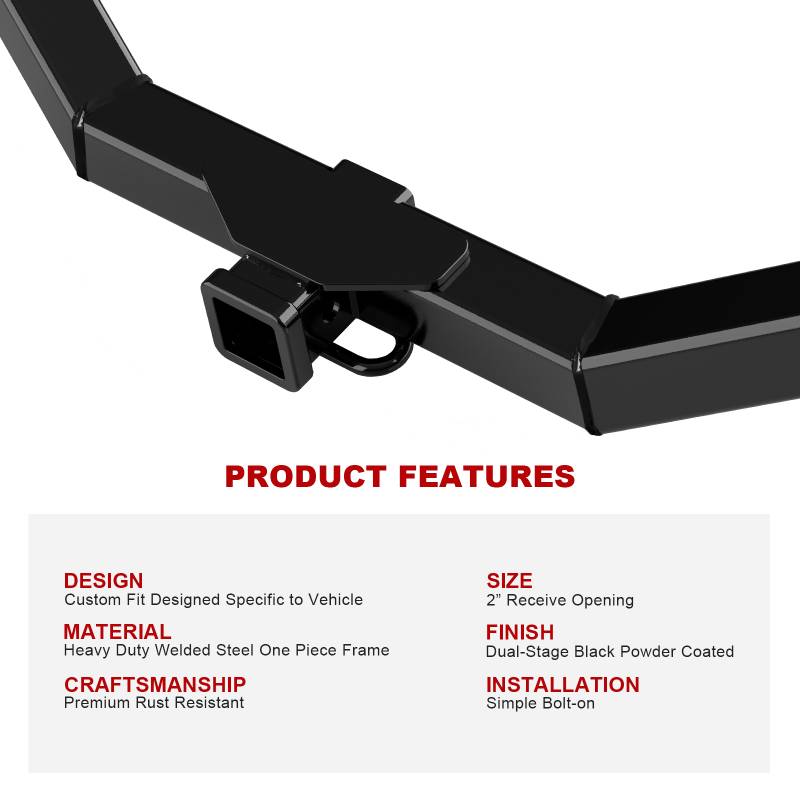 PRODUCT FEATURES

DESIGN
Custom Fit Designed Specific to Vehicle

MATERIAL
Heavy Duty Welded Steel One Piece Frame

CRAFTSMANSHIP
Premium Rust Resistant

SIZE
2" Receive Opening

FINISH
Dual-Stage Black Powder Coated

INSTALLATION
Simple Bolt-on